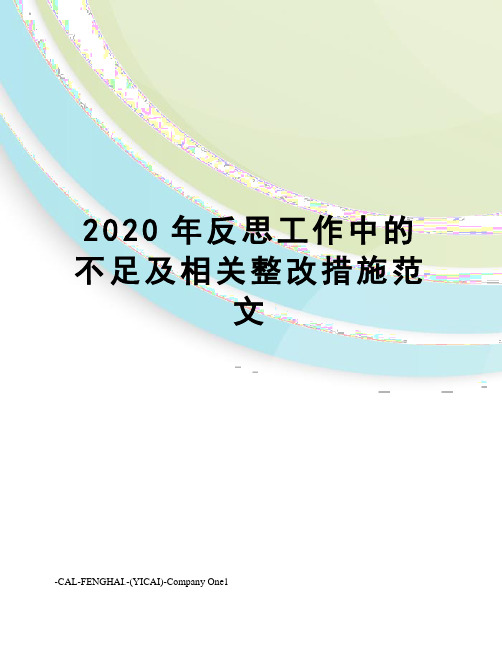 2020 年反思工作中的不足及相关整改措施范文

-CAL-FENGHAI.-(YICAI)-Company One1